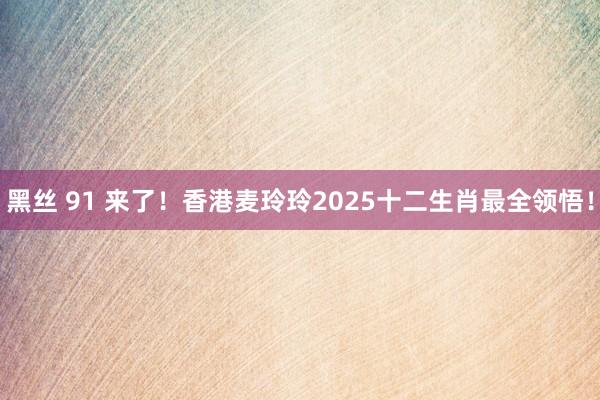 黑丝 91 来了！香港麦玲玲2025十二生肖最全领悟！